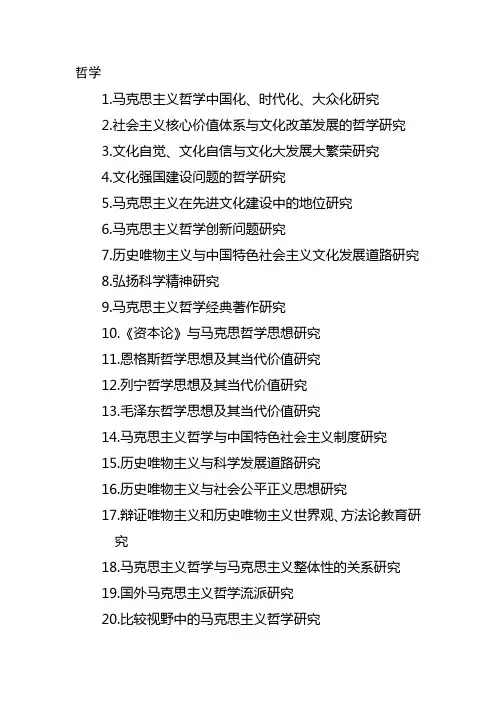 哲学

1.马克思主义哲学中国化、时代化、大众化研究

2.社会主义核心价值体系与文化改革发展的哲学研究

3.文化自觉、文化自信与文化大发展大繁荣研究

4.文化强国建设问题的哲学研究

5.马克思主义在先进文化建设中的地位研究

6.马克思主义哲学创新问题研究

7.历史唯物主义与中国特色社会主义文化发展道路研究

8.弘扬科学精神研究

9.马克思主义哲学经典著作研究

10.《资本论》与马克思哲学思想研究

11.恩格斯哲学思想及其当代价值研究

12.列宁哲学思想及其当代价值研究

13.毛泽东哲学思想及其当代价值研究

14.马克思主义哲学与中国特色社会主义制度研究

15.历史唯物主义与科学发展道路研究

16.历史唯物主义与社会公平正义思想研究

17.辩证唯物主义和历史唯物主义世界观、方法论教育研究

18.马克思主义哲学与马克思主义整体性的关系研究

19.国外马克思主义哲学流派研究

20.比较视野中的马克思主义哲学研究